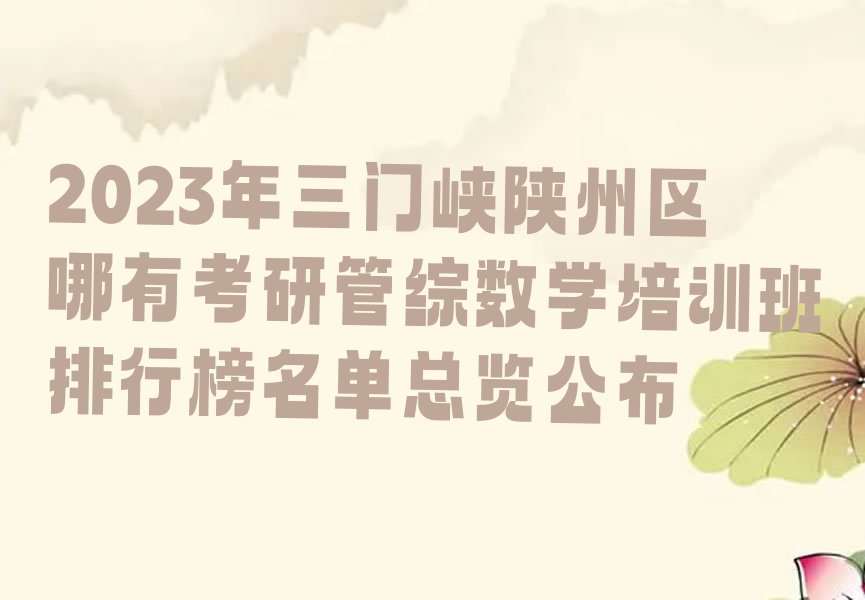 2023年三门峡陕州区哪有考研管综数学培训班排行榜名单总览公布